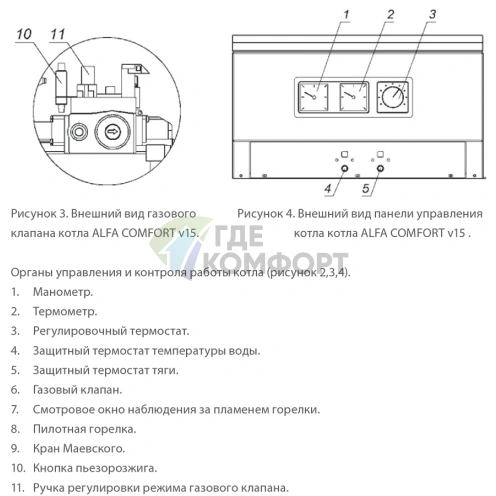 10 11

1 2 3

4 5

Рисунок 3. Внешний вид газового клапана котла ALFA COMFORT v15.

Рисунок 4. Внешний вид панели управления котла котла ALFA COMFORT v15 .

ГДЕ КОМФОРТ

Органы управления и контроля работы котла (рисунок 2,3,4).

1. Манометр.
2. Термометр.
3. Регулировочный термостат.
4. Защитный термостат температуры воды.
5. Защитный термостат тяги.
6. Газовый клапан.
7. Смотровое окно наблюдения за пламенем горелки.
8. Пилотная горелка.
9. Кран Маевского.
10. Кнопка пьезорозжига.
11. Ручка регулировки режима газового клапана.